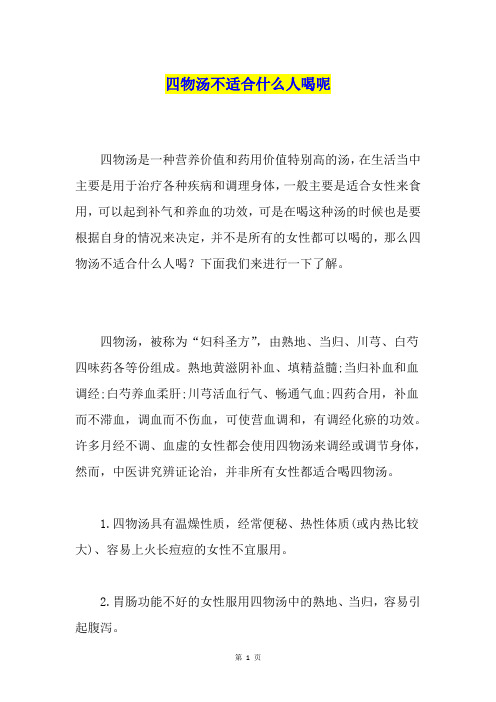 四物汤不适合什么人喝呢

四物汤是一种营养价值和药用价值特别高的汤，在生活当中主要是用于治疗各种疾病和调理身体，一般主要是适合女性来食用，可以起到补气和养血的功效，可是在喝这种汤的时候也是要根据自身的情况来决定，并不是所有的女性都可以喝的，那么四物汤不适合什么人喝？下面我们来进行一下了解。

四物汤，被称为“妇科圣方”，由熟地、当归、川芎、白芍四味药各等份组成。熟地黄滋阴补血、填精益髓;当归补血和血调经;白芍养血柔肝;川芎活血行气、畅通气血;四药合用，补血而不滞血，调血而不伤血，可使营血调和，有调经化瘀的功效。许多月经不调、血虚的女性都会使用四物汤来调经或调节身体，然而，中医讲究辨证论治，并非所有女性都适合喝四物汤。

1.四物汤具有温燥性质，经常便秘、热性体质(或内热比较大)、容易上火长痘痘的女性不宜服用。

2.胃肠功能不好的女性服用四物汤中的熟地、当归，容易引起腹泻。

第 1 页